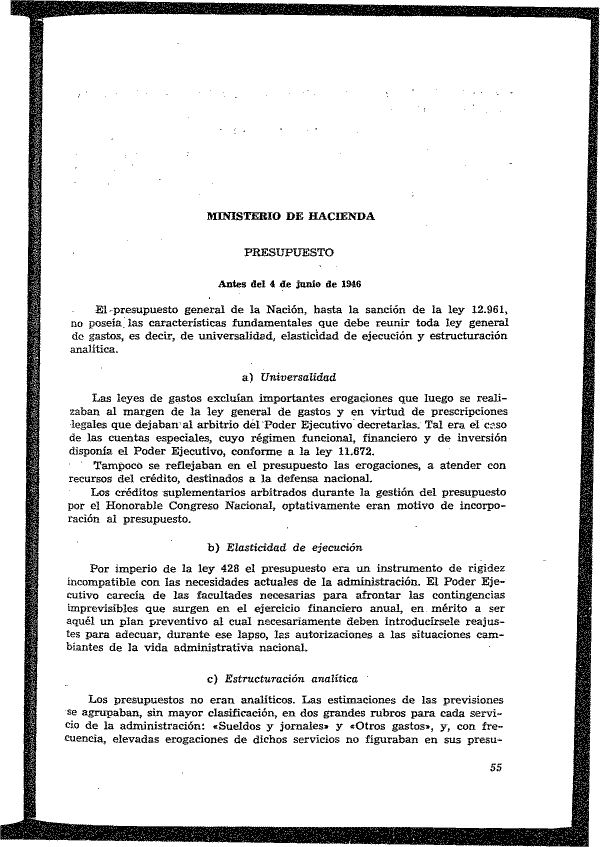 MINISTERIO DE HACIENDA

PRESUPUESTO

Antes del 4 de junio de 1946

El presupuesto general de la Nación, hasta la sanción de la ley 12.961, no poseía las características fundamentales que debe reunir toda ley general de gastos, es decir, de universalidad, elasticidad de ejecución y estructuración analítica.

a) Universalidad

Las leyes de gastos excluían importantes erogaciones que luego se realizaban al margen de la ley general de gastos y en virtud de prescripciones legales que dejaban al arbitrio del Poder Ejecutivo decretarlas. Tal era el caso de las cuentas especiales, cuyo régimen funcional, financiero y de inversión disponía el Poder Ejecutivo, conforme a la ley 11.672.

Tampoco se reflejaban en el presupuesto las erogaciones, a atender con recursos del crédito, destinados a la defensa nacional.

Los créditos suplementarios arbitrados durante la gestión del presupuesto por el Honorable Congreso Nacional, optativamente eran motivo de incorporación al presupuesto.

b) Elasticidad de ejecución

Por imperio de la ley 428 el presupuesto era un instrumento de rigidez incompatible con las necesidades actuales de la administración. El Poder Ejecutivo carecía de las facultades necesarias para afrontar las contingencias imprevisibles que surgen en el ejercicio financiero anual, en mérito a ser aquél un plan preventivo al cual necesariamente deben introducírsele reajustes para adecuar, durante ese lapso, las autorizaciones a las situaciones cambiantes de la vida administrativa nacional.

c) Estructuración analítica

Los presupuestos no eran analíticos. Las estimaciones de las previsiones se agrupaban, sin mayor clasificación, en dos grandes rubros para cada servicio de la administración: «Sueldos y jornales» y «Otros gastos», y, con frecuencia, elevadas erogaciones de dichos servicios no figuraban en sus presu-

55